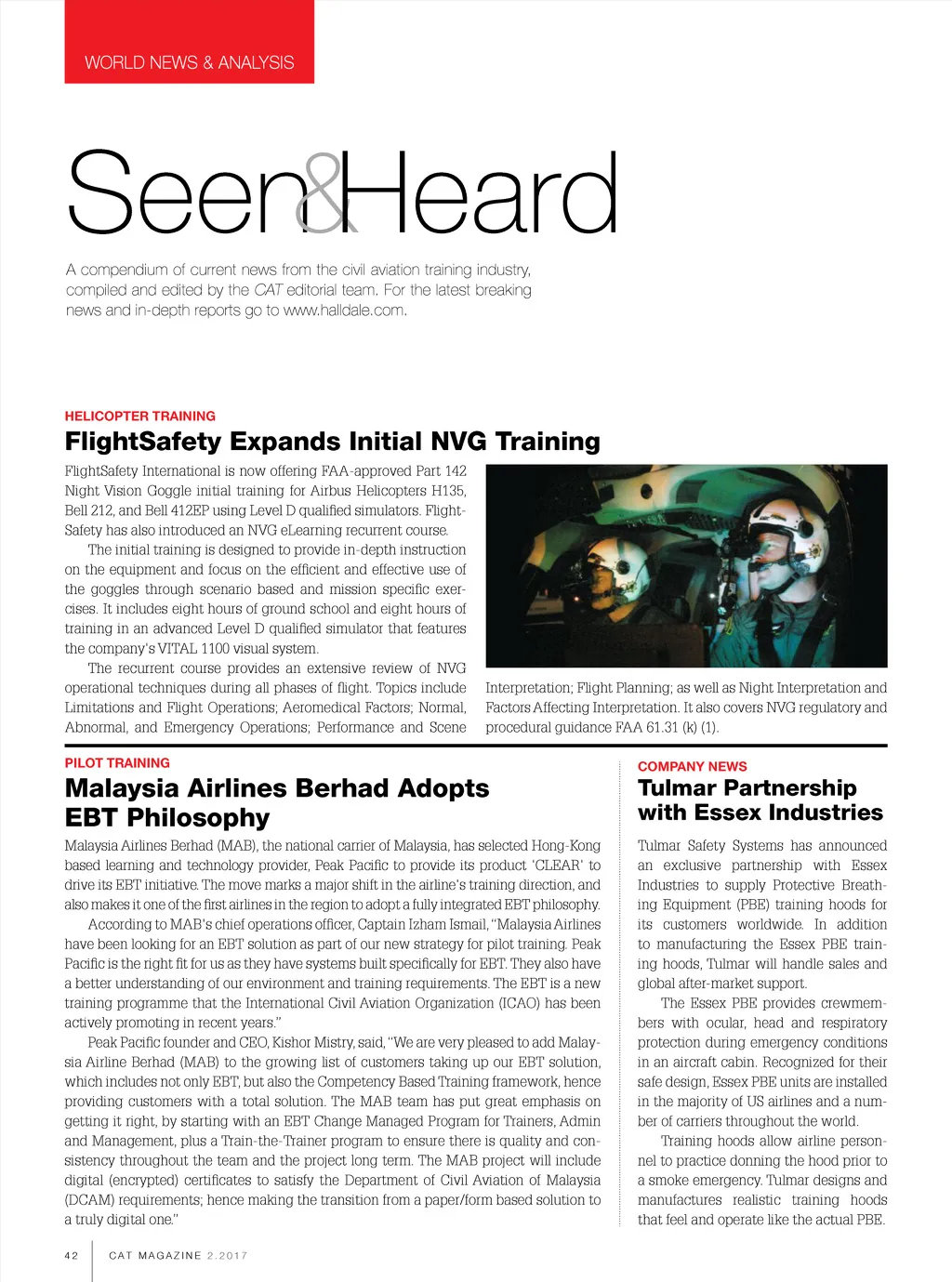 WORLD NEWS & ANALYSIS

Seen&Heard

A compendium of current news from the civil aviation training industry, compiled and edited by the CAT editorial team. For the latest breaking news and in-depth reports go to www.halldale.com.

HELICOPTER TRAINING

FlightSafety Expands Initial NVG Training

FlightSafety International is now offering FAA-approved Part 142 Night Vision Goggle initial training for Airbus Helicopters H135, Bell 212, and Bell 412EP using Level D qualified simulators. FlightSafety has also introduced an NVG eLearning recurrent course.

The initial training is designed to provide in-depth instruction on the equipment and focus on the efficient and effective use of the goggles through scenario based and mission specific exercises. It includes eight hours of ground school and eight hours of training in an advanced Level D qualified simulator that features the company's VITAL 1100 visual system.

The recurrent course provides an extensive review of NVG operational techniques during all phases of flight. Topics include Limitations and Flight Operations; Aeromedical Factors; Normal, Abnormal, and Emergency Operations; Performance and Scene Interpretation; Flight Planning; as well as Night Interpretation and Factors Affecting Interpretation. It also covers NVG regulatory and procedural guidance FAA 61.31 (k) (1).

PILOT TRAINING

Malaysia Airlines Berhad Adopts EBT Philosophy

Malaysia Airlines Berhad (MAB), the national carrier of Malaysia, has selected Hong-Kong based learning and technology provider, Peak Pacific to provide its product 'CLEAR' to drive its EBT initiative. The move marks a major shift in the airline's training direction, and also makes it one of the first airlines in the region to adopt a fully integrated EBT philosophy.

According to MAB's chief operations officer, Captain Izham Ismail, "Malaysia Airlines have been looking for an EBT solution as part of our new strategy for pilot training. Peak Pacific is the right fit for us as they have systems built specifically for EBT. They also have a better understanding of our environment and training requirements. The EBT is a new training programme that the International Civil Aviation Organization (ICAO) has been actively promoting in recent years."

Peak Pacific founder and CEO, Kishor Mistry, said, "We are very pleased to add Malaysia Airline Berhad (MAB) to the growing list of customers taking up our EBT solution, which includes not only EBT, but also the Competency Based Training framework, hence providing customers with a total solution. The MAB team has put great emphasis on getting it right, by starting with an EBT Change Managed Program for Trainers, Admin and Management, plus a Train-the-Trainer program to ensure there is quality and consistency throughout the team and the project long term. The MAB project will include digital (encrypted) certificates to satisfy the Department of Civil Aviation of Malaysia (DCAM) requirements; hence making the transition from a paper/form based solution to a truly digital one."

COMPANY NEWS

Tulmar Partnership with Essex Industries

Tulmar Safety Systems has announced an exclusive partnership with Essex Industries to supply Protective Breathing Equipment (PBE) training hoods for its customers worldwide. In addition to manufacturing the Essex PBE training hoods, Tulmar will handle sales and global after-market support.

The Essex PBE provides crewmembers with ocular, head and respiratory protection during emergency conditions in an aircraft cabin. Recognized for their safe design, Essex PBE units are installed in the majority of US airlines and a number of carriers throughout the world.

Training hoods allow airline personnel to practice donning the hood prior to a smoke emergency. Tulmar designs and manufactures realistic training hoods that feel and operate like the actual PBE.

42 CAT MAGAZINE 2.2017